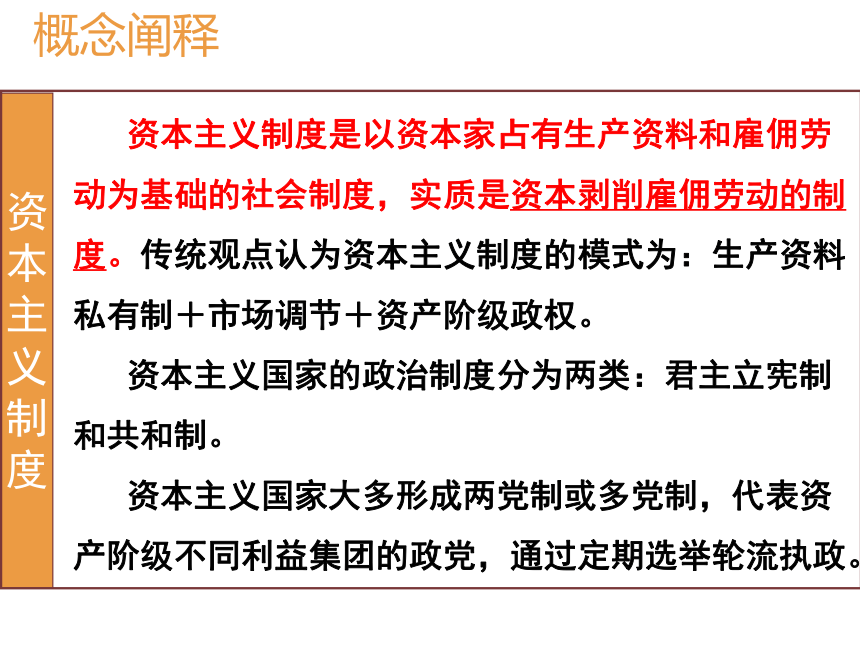 概念阐释

资本主义制度

资本主义制度是以资本家占有生产资料和雇佣劳动为基础的社会制度，实质是资本剥削雇佣劳动的制度。传统观点认为资本主义制度的模式为：生产资料私有制＋市场调节＋资产阶级政权。

资本主义国家的政治制度分为两类：君主立宪制和共和制。

资本主义国家大多形成两党制或多党制，代表资产阶级不同利益集团的政党，通过定期选举轮流执政。